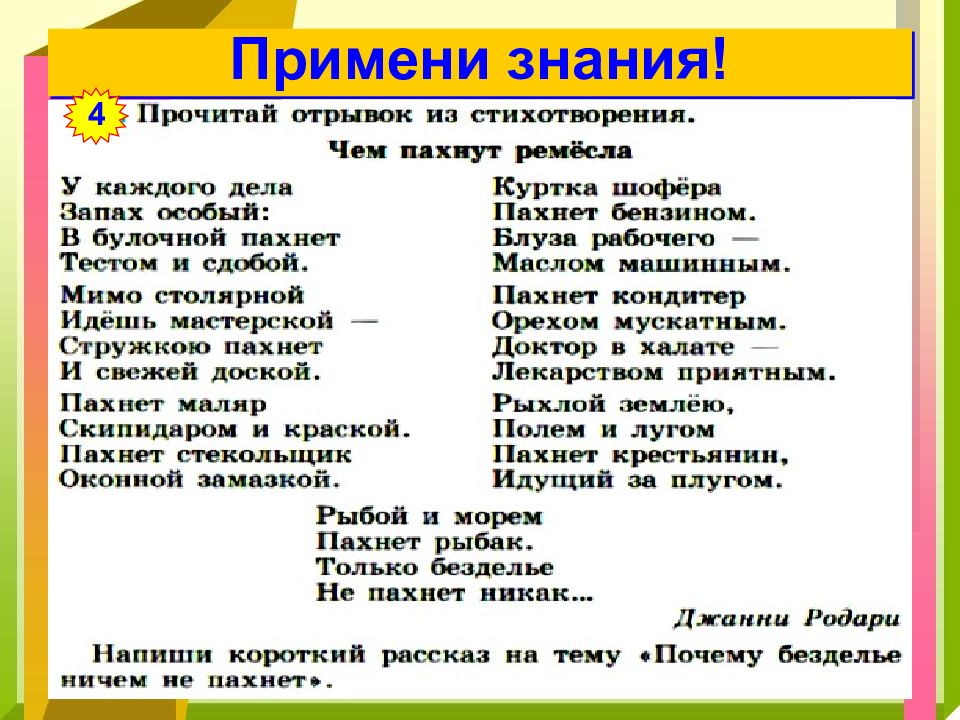 Примени знания!

4 Прочитай отрывок из стихотворения.

Чем пахнут ремёсла

У каждого дела
Запах особый:
В булочной пахнет
Тестом и сдобой.

Мимо столярной
Идёшь мастерской —
Стружкою пахнет
И свежей доской.

Пахнет маляр
Скипидаром и краской.
Пахнет стекольщик
Оконной замазкой.

Куртка шофёра
Пахнет бензином.
Блуза рабочего —
Маслом машинным.

Пахнет кондитер
Орехом мускатным.
Доктор в халате —
Лекарством приятным.

Рыхлой землёю,
Полем и лугом
Пахнет крестьянин,
Идущий за плугом.

Рыбой и морем
Пахнет рыбак.
Только безделье
Не пахнет никак...

Джанни Родари

Напиши короткий рассказ на тему «Почему безделье ничем не пахнет».